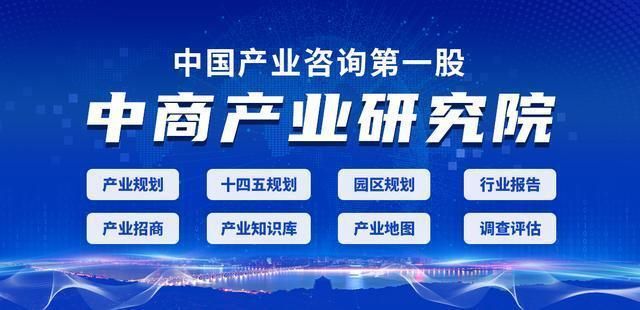 中国产业咨询第一股

中商产业研究院

产业规划 十四五规划 园区规划 行业报告

产业招商 产业知识库 产业地图 调查评估